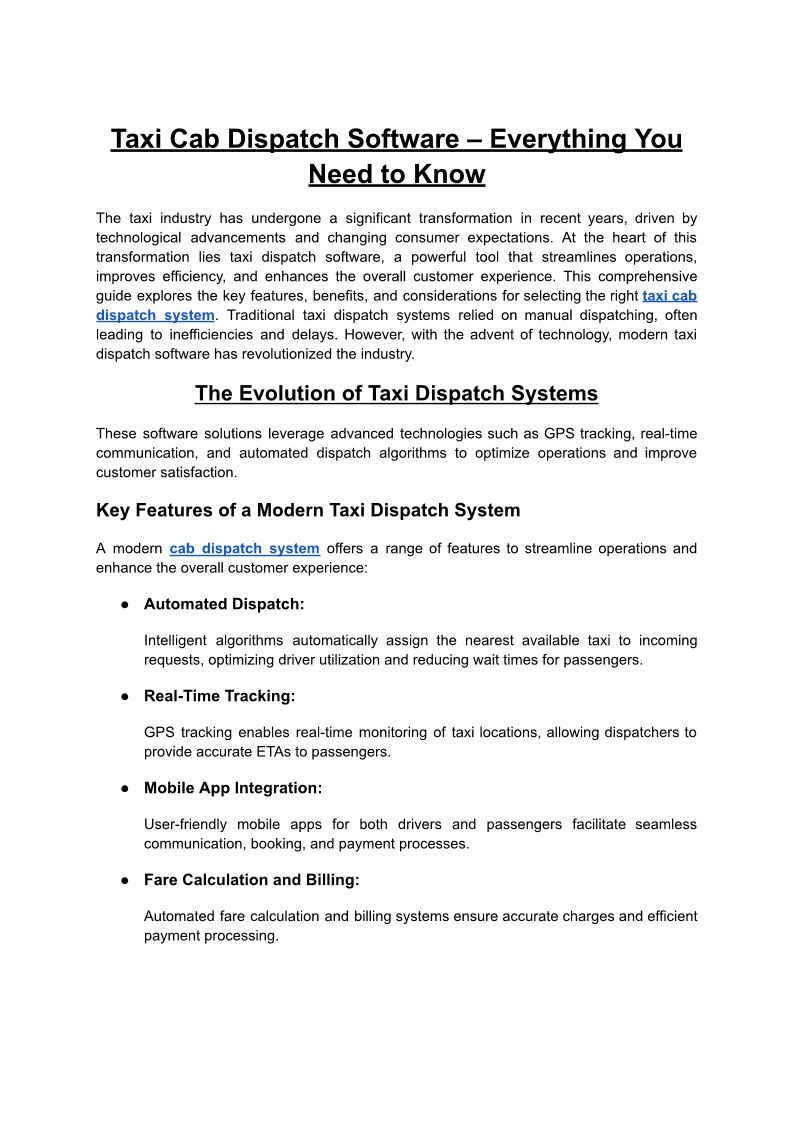 Taxi Cab Dispatch Software – Everything You Need to Know

The taxi industry has undergone a significant transformation in recent years, driven by technological advancements and changing consumer expectations. At the heart of this transformation lies taxi dispatch software, a powerful tool that streamlines operations, improves efficiency, and enhances the overall customer experience. This comprehensive guide explores the key features, benefits, and considerations for selecting the right taxi cab dispatch system. Traditional taxi dispatch systems relied on manual dispatching, often leading to inefficiencies and delays. However, with the advent of technology, modern taxi dispatch software has revolutionized the industry.

The Evolution of Taxi Dispatch Systems

These software solutions leverage advanced technologies such as GPS tracking, real-time communication, and automated dispatch algorithms to optimize operations and improve customer satisfaction.

Key Features of a Modern Taxi Dispatch System

A modern cab dispatch system offers a range of features to streamline operations and enhance the overall customer experience:

● Automated Dispatch:

Intelligent algorithms automatically assign the nearest available taxi to incoming requests, optimizing driver utilization and reducing wait times for passengers.

● Real-Time Tracking:

GPS tracking enables real-time monitoring of taxi locations, allowing dispatchers to provide accurate ETAs to passengers.

● Mobile App Integration:

User-friendly mobile apps for both drivers and passengers facilitate seamless communication, booking, and payment processes.

● Fare Calculation and Billing:

Automated fare calculation and billing systems ensure accurate charges and efficient payment processing.